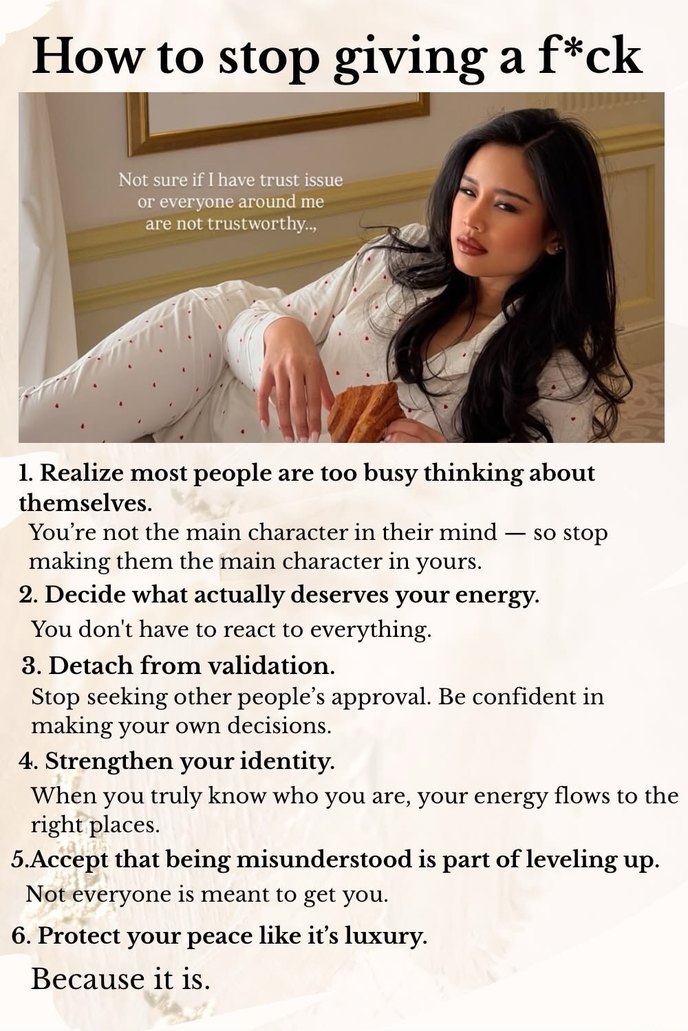 How to stop giving a f*ck

Not sure if I have trust issue or everyone around me are not trustworthy..,

1. Realize most people are too busy thinking about themselves.
You're not the main character in their mind — so stop making them the main character in yours.

2. Decide what actually deserves your energy.
You don't have to react to everything.

3. Detach from validation.
Stop seeking other people's approval. Be confident in making your own decisions.

4. Strengthen your identity.
When you truly know who you are, your energy flows to the right places.

5.Accept that being misunderstood is part of leveling up.
Not everyone is meant to get you.

6. Protect your peace like it's luxury.
Because it is.